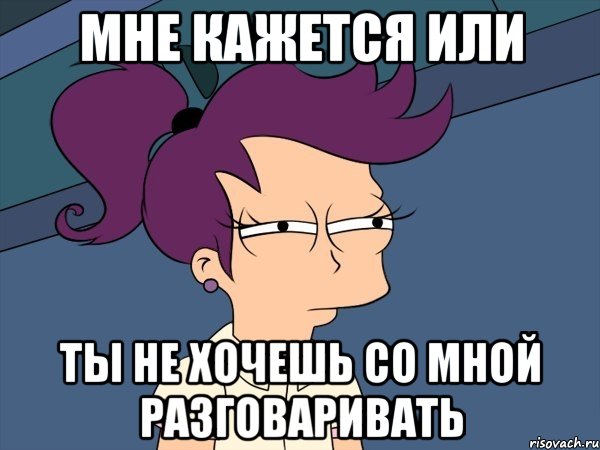 МНЕ КАЖЕТСЯ ИЛИ

ТЫ НЕ ХОЧЕШЬ СО МНОЙ РАЗГОВАРИВАТЬ

risovach.ru